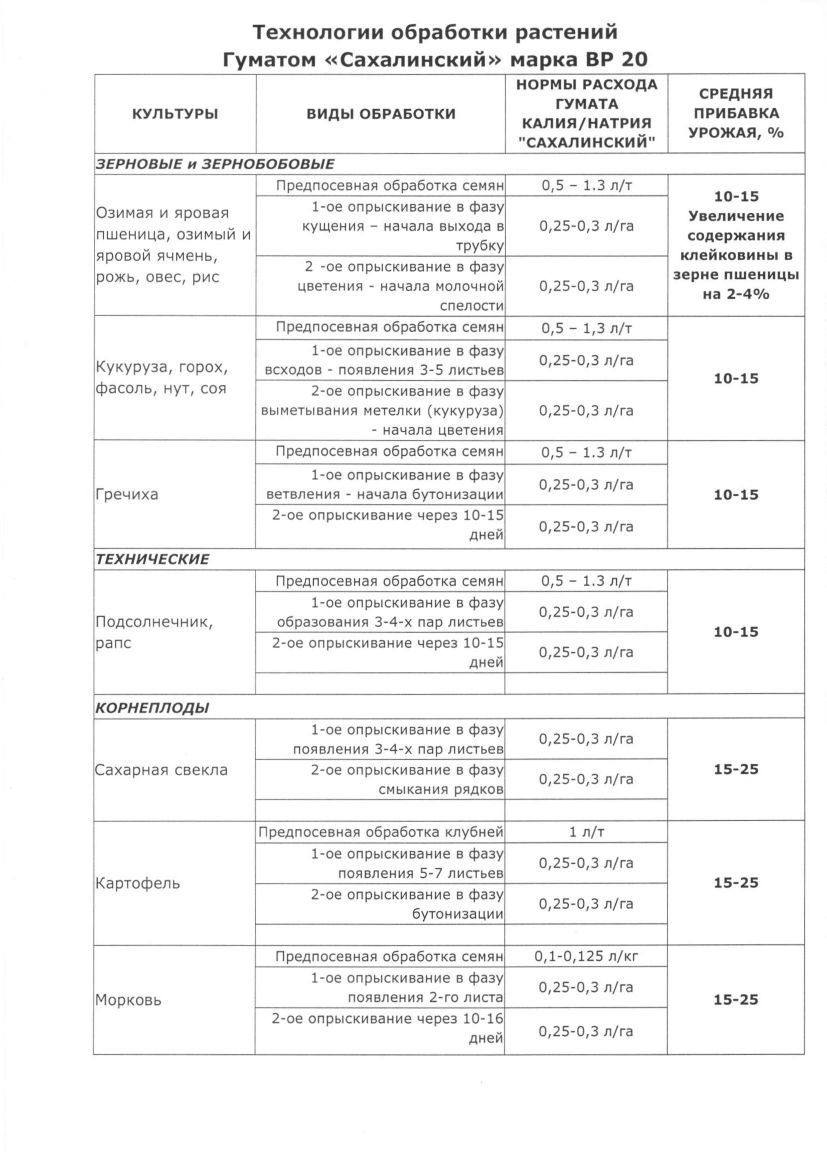 Технологии обработки растений
Гуматом «Сахалинский» марка ВР 20

| КУЛЬТУРЫ | ВИДЫ ОБРАБОТКИ | НОРМЫ РАСХОДА ГУМАТА КАЛИЯ/НАТРИЯ "САХАЛИНСКИЙ" | СРЕДНЯЯ ПРИБАВКА УРОЖАЯ, % |
|---|---|---|---|
| ЗЕРНОВЫЕ и ЗЕРНОБОБОВЫЕ | | | |
| Озимая и яровая пшеница, озимый и яровой ячмень, рожь, овес, рис | Предпосевная обработка семян | 0,5 – 1.3 л/т | 10-15 Увеличение содержания клейковины в зерне пшеницы на 2-4% |
| | 1-ое опрыскивание в фазу кущения – начала выхода в трубку | 0,25-0,3 л/га | |
| | 2 -ое опрыскивание в фазу цветения - начала молочной спелости | 0,25-0,3 л/га | |
| Кукуруза, горох, фасоль, нут, соя | Предпосевная обработка семян | 0,5 – 1,3 л/т | 10-15 |
| | 1-ое опрыскивание в фазу всходов - появления 3-5 листьев | 0,25-0,3 л/га | |
| | 2-ое опрыскивание в фазу выметывания метелки (кукуруза) - начала цветения | 0,25-0,3 л/га | |
| Гречиха | Предпосевная обработка семян | 0,5 – 1.3 л/т | 10-15 |
| | 1-ое опрыскивание в фазу ветвления - начала бутонизации | 0,25-0,3 л/га | |
| | 2-ое опрыскивание через 10-15 дней | 0,25-0,3 л/га | |
| ТЕХНИЧЕСКИЕ | | | |
| Подсолнечник, рапс | Предпосевная обработка семян | 0,5 – 1.3 л/т | 10-15 |
| | 1-ое опрыскивание в фазу образования 3-4-х пар листьев | 0,25-0,3 л/га | |
| | 2-ое опрыскивание через 10-15 дней | 0,25-0,3 л/га | |
| | | | |
| КОРНЕПЛОДЫ | | | |
| Сахарная свекла | 1-ое опрыскивание в фазу появления 3-4-х пар листьев | 0,25-0,3 л/га | 15-25 |
| | 2-ое опрыскивание в фазу смыкания рядков | 0,25-0,3 л/га | |
| | | | |
| Картофель | Предпосевная обработка клубней | 1 л/т | 15-25 |
| | 1-ое опрыскивание в фазу появления 5-7 листьев | 0,25-0,3 л/га | |
| | 2-ое опрыскивание в фазу бутонизации | 0,25-0,3 л/га | |
| | | | |
| Морковь | Предпосевная обработка семян | 0,1-0,125 л/кг | 15-25 |
| | 1-ое опрыскивание в фазу появления 2-го листа | 0,25-0,3 л/га | |
| | 2-ое опрыскивание через 10-16 дней | 0,25-0,3 л/га | |